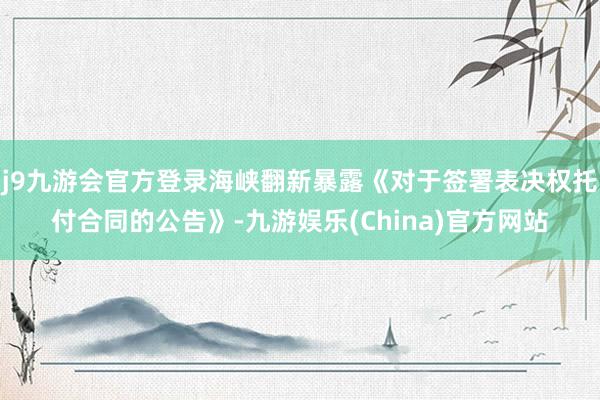 j9九游会官方登录海峡翻新暴露《对于签署表决权托付合同的公告》-九游娱乐(China)官方网站